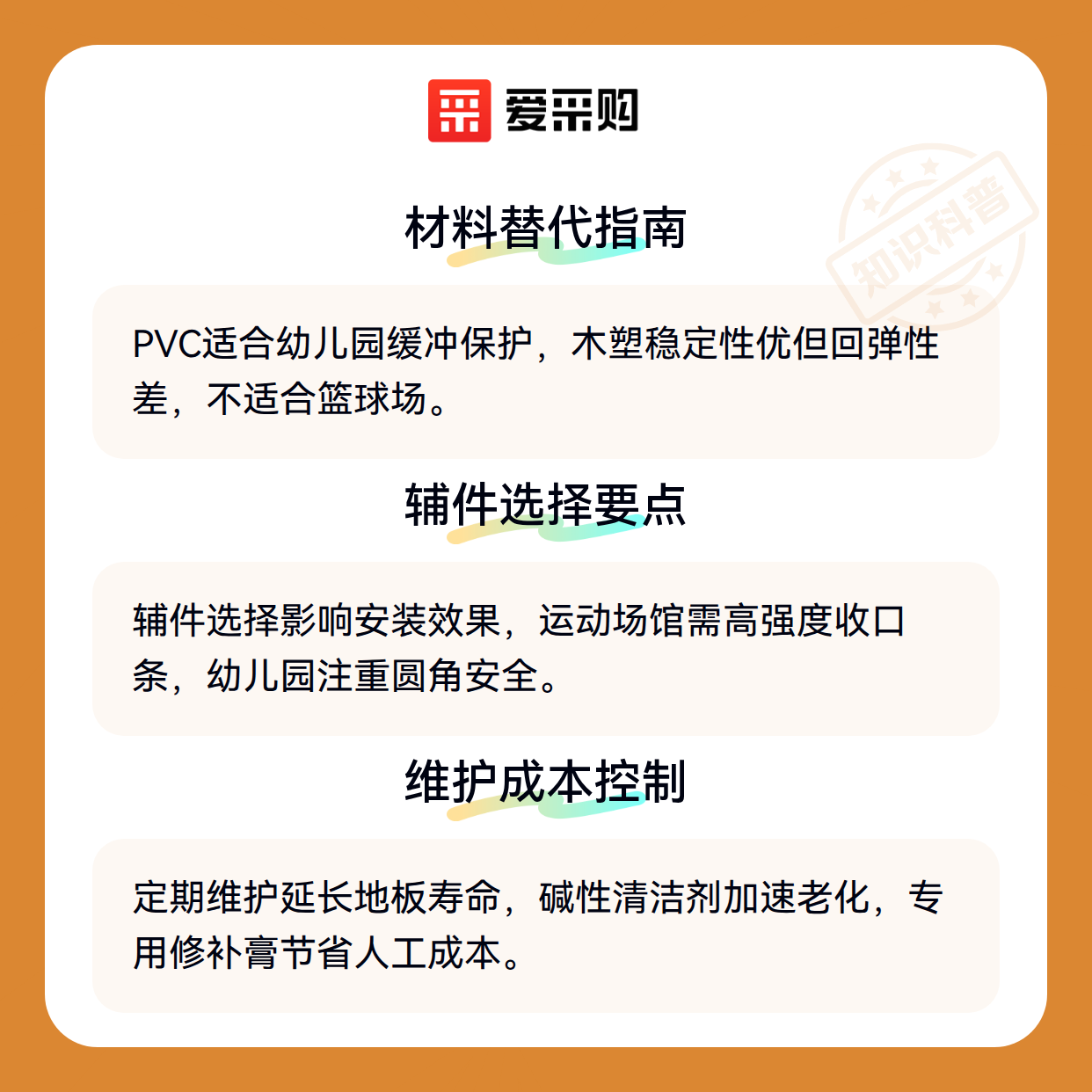 爱采购

材料替代指南

PVC适合幼儿园缓冲保护，木塑稳定性优但回弹性差，不适合篮球场。

辅件选择要点

辅件选择影响安装效果，运动场馆需高强度收口条，幼儿园注重圆角安全。

维护成本控制

定期维护延长地板寿命，碱性清洁剂加速老化，专用修补膏节省人工成本。

知识科普